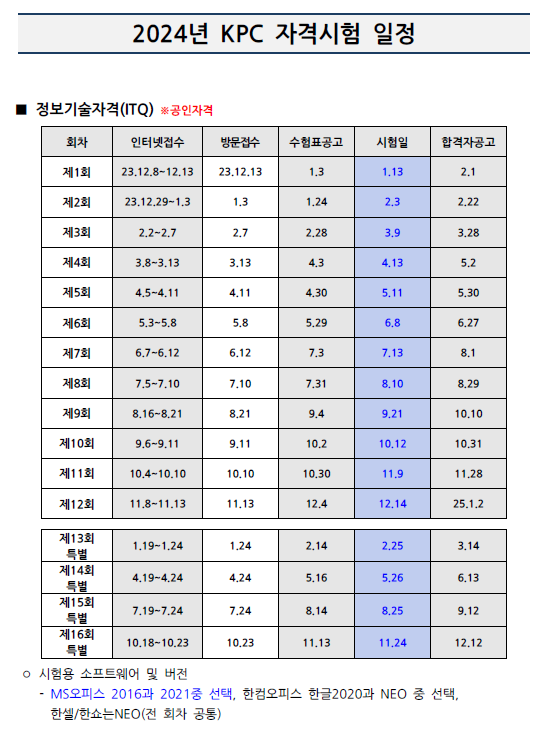 2024년 KPC 자격시험 일정

■ 정보기술자격(ITQ) ※공인자격

| 회차 | 인터넷접수 | 방문접수 | 수험표공고 | 시험일 | 합격자공고 |
|---|---|---|---|---|---|
| 제1회 | 23.12.8~12.13 | 23.12.13 | 1.3 | 1.13 | 2.1 |
| 제2회 | 23.12.29~1.3 | 1.3 | 1.24 | 2.3 | 2.22 |
| 제3회 | 2.2~2.7 | 2.7 | 2.28 | 3.9 | 3.28 |
| 제4회 | 3.8~3.13 | 3.13 | 4.3 | 4.13 | 5.2 |
| 제5회 | 4.5~4.11 | 4.11 | 4.30 | 5.11 | 5.30 |
| 제6회 | 5.3~5.8 | 5.8 | 5.29 | 6.8 | 6.27 |
| 제7회 | 6.7~6.12 | 6.12 | 7.3 | 7.13 | 8.1 |
| 제8회 | 7.5~7.10 | 7.10 | 7.31 | 8.10 | 8.29 |
| 제9회 | 8.16~8.21 | 8.21 | 9.4 | 9.21 | 10.10 |
| 제10회 | 9.6~9.11 | 9.11 | 10.2 | 10.12 | 10.31 |
| 제11회 | 10.4~10.10 | 10.10 | 10.30 | 11.9 | 11.28 |
| 제12회 | 11.8~11.13 | 11.13 | 12.4 | 12.14 | 25.1.2 |

| 제13회 특별 | 1.19~1.24 | 1.24 | 2.14 | 2.25 | 3.14 |
|---|---|---|---|---|---|
| 제14회 특별 | 4.19~4.24 | 4.24 | 5.16 | 5.26 | 6.13 |
| 제15회 특별 | 7.19~7.24 | 7.24 | 8.14 | 8.25 | 9.12 |
| 제16회 특별 | 10.18~10.23 | 10.23 | 11.13 | 11.24 | 12.12 |

○ 시험용 소프트웨어 및 버전
- MS오피스 2016과 2021중 선택, 한컴오피스 한글2020과 NEO 중 선택, 한셀/한쇼는NEO(전 회차 공통)